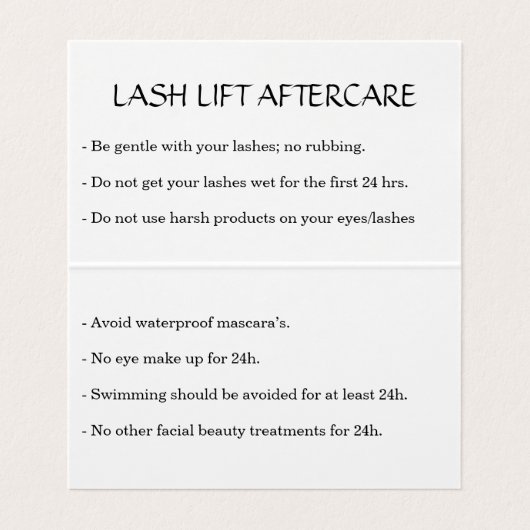 LASH LIFT AFTERCARE

- Be gentle with your lashes; no rubbing.

- Do not get your lashes wet for the first 24 hrs.

- Do not use harsh products on your eyes/lashes

- Avoid waterproof mascara's.

- No eye make up for 24h.

- Swimming should be avoided for at least 24h.

- No other facial beauty treatments for 24h.